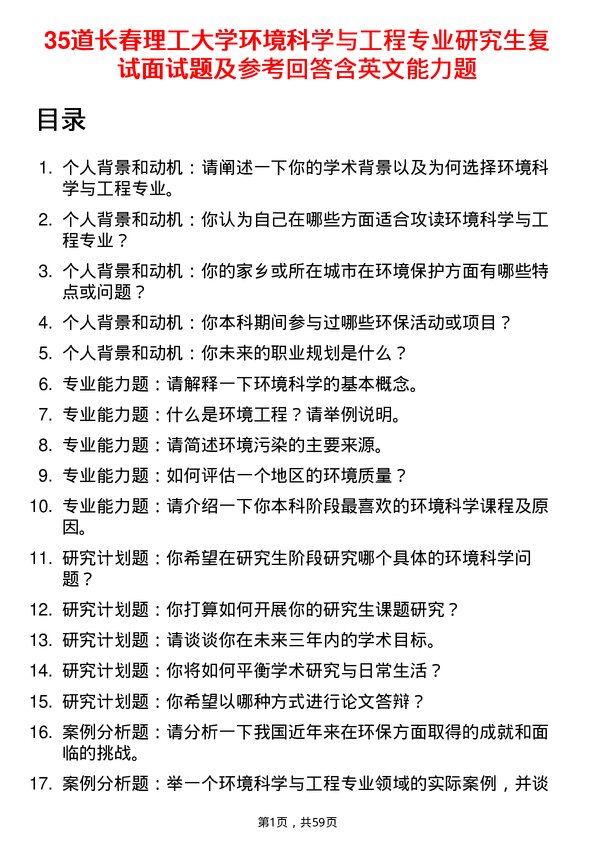 35道长春理工大学环境科学与工程专业研究生复试面试题及参考回答含英文能力题

目录

1. 个人背景和动机：请阐述一下你的学术背景以及为何选择环境科学与工程专业。
2. 个人背景和动机：你认为自己在哪些方面适合攻读环境科学与工程专业？
3. 个人背景和动机：你的家乡或所在城市在环境保护方面有哪些特点或问题？
4. 个人背景和动机：你本科期间参与过哪些环保活动或项目？
5. 个人背景和动机：你未来的职业规划是什么？
6. 专业能力题：请解释一下环境科学的基本概念。
7. 专业能力题：什么是环境工程？请举例说明。
8. 专业能力题：请简述环境污染的主要来源。
9. 专业能力题：如何评估一个地区的环境质量？
10. 专业能力题：请介绍一下你本科阶段最喜欢的环境科学课程及原因。
11. 研究计划题：你希望在研究生阶段研究哪个具体的环境科学问题？
12. 研究计划题：你打算如何开展你的研究生课题研究？
13. 研究计划题：请谈谈你在未来三年内的学术目标。
14. 研究计划题：你将如何平衡学术研究与日常生活？
15. 研究计划题：你希望以哪种方式进行论文答辩？
16. 案例分析题：请分析一下我国近年来在环保方面取得的成就和面临的挑战。
17. 案例分析题：举一个环境科学与工程专业领域的实际案例，并谈

第1页，共59页